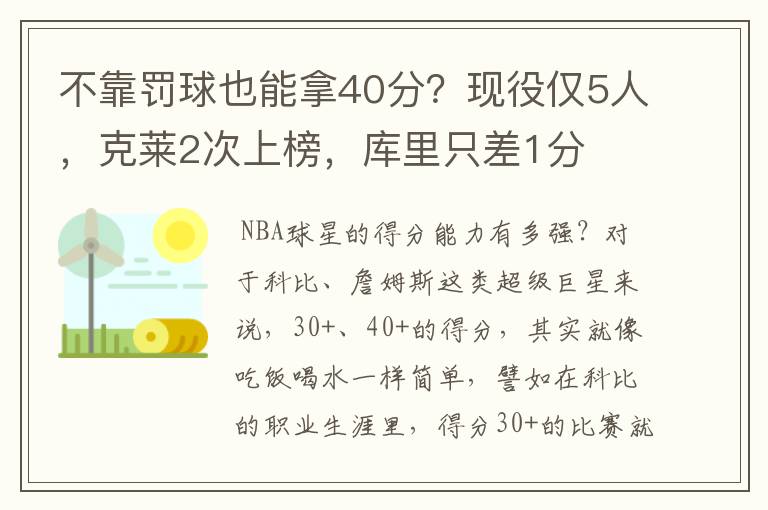 不靠罚球也能拿40分？现役仅5人，克莱2次上榜，库里只差1分

NBA球星的得分能力有多强？对于科比、詹姆斯这类超级巨星来说，30+、40+的得分，其实就像吃饭喝水一样简单，譬如在科比的职业生涯里，得分30+的比赛就